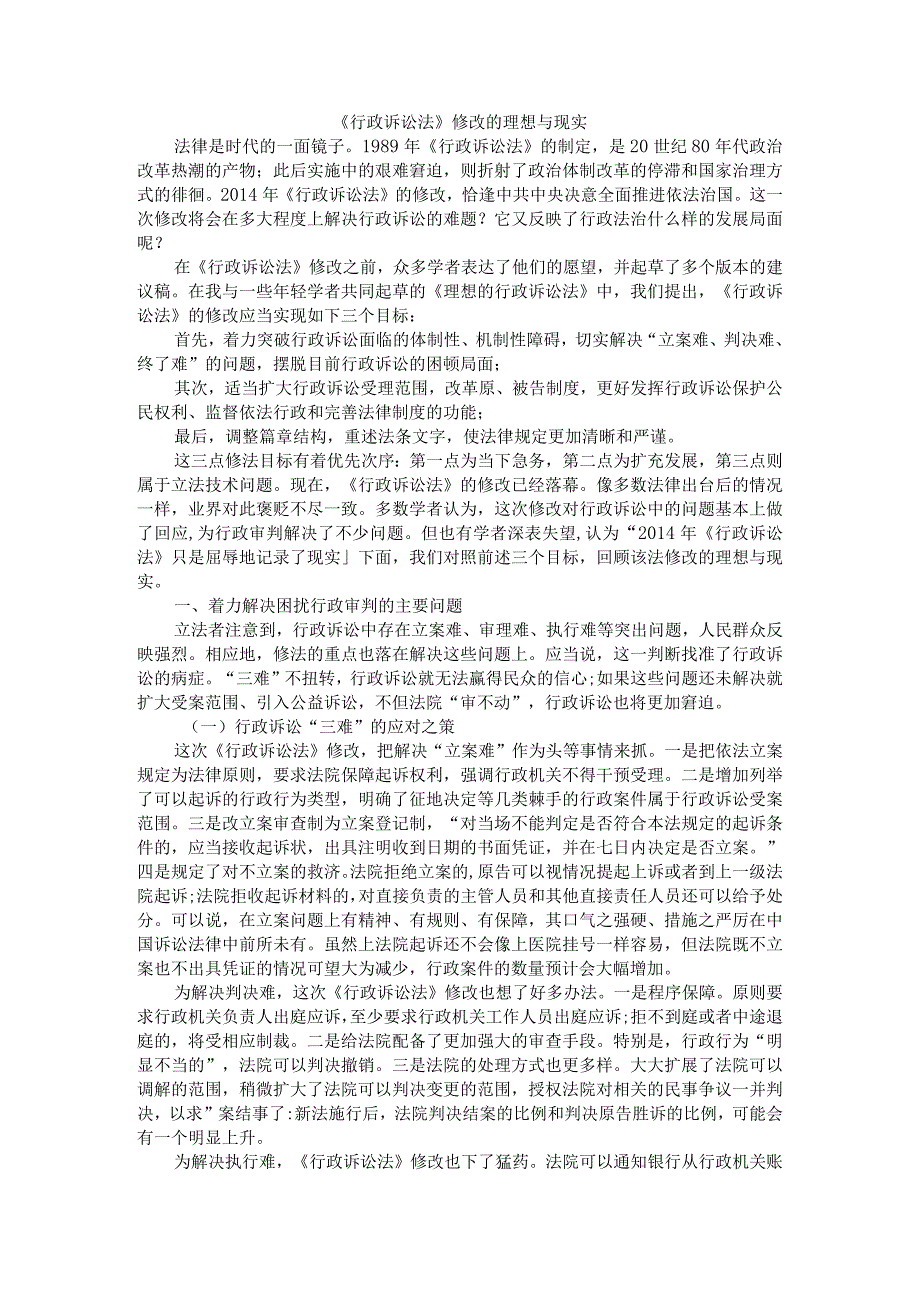 《行政诉讼法》修改的理想与现实

法律是时代的一面镜子。1989年《行政诉讼法》的制定，是20世纪80年代政治改革热潮的产物；此后实施中的艰难窘迫，则折射了政治体制改革的停滞和国家治理方式的徘徊。2014年《行政诉讼法》的修改，恰逢中共中央决意全面推进依法治国。这一次修改将会在多大程度上解决行政诉讼的难题？它又反映了行政法治什么样的发展局面呢？

在《行政诉讼法》修改之前，众多学者表达了他们的愿望，并起草了多个版本的建议稿。在我与一些年轻学者共同起草的《理想的行政诉讼法》中，我们提出，《行政诉讼法》的修改应当实现如下三个目标：

首先，着力突破行政诉讼面临的体制性、机制性障碍，切实解决“立案难、判决难、终了难”的问题，摆脱目前行政诉讼的困顿局面；

其次，适当扩大行政诉讼受理范围，改革原、被告制度，更好发挥行政诉讼保护公民权利、监督依法行政和完善法律制度的功能；

最后，调整篇章结构，重述法条文字，使法律规定更加清晰和严谨。

这三点修法目标有着优先次序：第一点为当下急务，第二点为扩充发展，第三点则属于立法技术问题。现在，《行政诉讼法》的修改已经落幕。像多数法律出台后的情况一样，业界对此褒贬不尽一致。多数学者认为，这次修改对行政诉讼中的问题基本上做了回应，为行政审判解决了不少问题。但也有学者深表失望，认为“2014年《行政诉讼法》只是屈辱地记录了现实」下面，我们对照前述三个目标，回顾该法修改的理想与现实。

一、着力解决困扰行政审判的主要问题

立法者注意到，行政诉讼中存在立案难、审理难、执行难等突出问题，人民群众反映强烈。相应地，修法的重点也落在解决这些问题上。应当说，这一判断找准了行政诉讼的病症。“三难”不扭转，行政诉讼就无法赢得民众的信心；如果这些问题还未解决就扩大受案范围、引入公益诉讼，不但法院“审不动”，行政诉讼也将更加窘迫。

（一）行政诉讼“三难”的应对之策

这次《行政诉讼法》修改，把解决“立案难”作为头等事情来抓。一是把依法立案规定为法律原则，要求法院保障起诉权利，强调行政机关不得干预受理。二是增加列举了可以起诉的行政行为类型，明确了征地决定等几类棘手的行政案件属于行政诉讼受案范围。三是改立案审查制为立案登记制，“对当场不能判定是否符合本法规定的起诉条件的，应当接收起诉状，出具注明收到日期的书面凭证，并在七日内决定是否立案。”四是规定了对不立案的救济。法院拒绝立案的，原告可以视情况提起上诉或者到上一级法院起诉；法院拒收起诉材料的，对直接负责的主管人员和其他直接责任人员还可以给予处分。可以说，在立案问题上有精神、有规则、有保障，其口气之强硬、措施之严厉在中国诉讼法律中前所未有。虽然上法院起诉还不会像上医院挂号一样容易，但法院既不立案也不出具凭证的情况可望大为减少，行政案件的数量预计会大幅增加。

为解决判决难，这次《行政诉讼法》修改也想了好多办法。一是程序保障。原则要求行政机关负责人出庭应诉，至少要求行政机关工作人员出庭应诉；拒不到庭或者中途退庭的，将受相应制裁。二是给法院配备了更加强大的审查手段。特别是，行政行为“明显不当的”，法院可以判决撤销。三是法院的处理方式也更多样。大大扩展了法院可以调解的范围，稍微扩大了法院可以判决变更的范围，授权法院对相关的民事争议一并判决，以求”案结事了：新法施行后，法院判决结案的比例和判决原告胜诉的比例，可能会有一个明显上升。

为解决执行难，《行政诉讼法》修改也下了猛药。法院可以通知银行从行政机关账